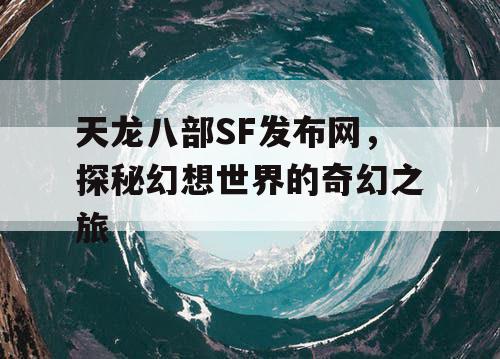 天龙八部SF发布网，探秘幻想世界的奇幻之旅